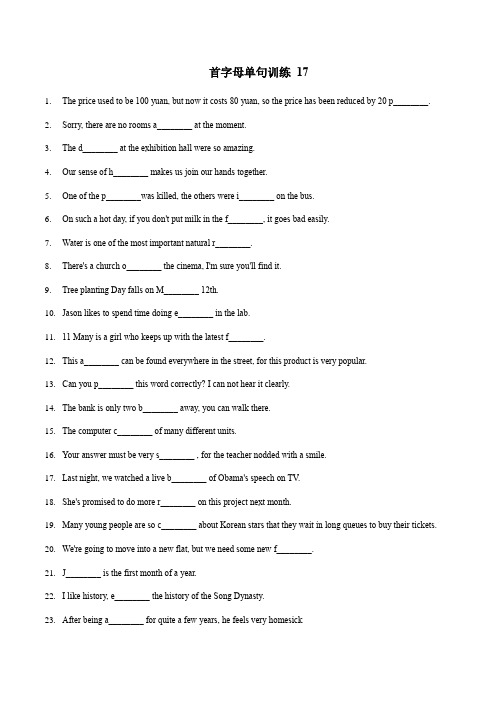 首字母单句训练 17

1. The price used to be 100 yuan, but now it costs 80 yuan, so the price has been reduced by 20 p________.

2. Sorry, there are no rooms a________ at the moment.

3. The d________ at the exhibition hall were so amazing.

4. Our sense of h________ makes us join our hands together.

5. One of the p________was killed, the others were i________ on the bus.

6. On such a hot day, if you don't put milk in the f________, it goes bad easily.

7. Water is one of the most important natural r________.

8. There's a church o________ the cinema, I'm sure you'll find it.

9. Tree planting Day falls on M________ 12th.

10. Jason likes to spend time doing e________ in the lab.

11. 11 Many is a girl who keeps up with the latest f________.

12. This a________ can be found everywhere in the street, for this product is very popular.

13. Can you p________ this word correctly? I can not hear it clearly.

14. The bank is only two b________ away, you can walk there.

15. The computer c________ of many different units.

16. Your answer must be very s________ , for the teacher nodded with a smile.

17. Last night, we watched a live b________ of Obama's speech on TV.

18. She's promised to do more r________ on this project next month.

19. Many young people are so c________ about Korean stars that they wait in long queues to buy their tickets.

20. We're going to move into a new flat, but we need some new f________.

21. J________ is the first month of a year.

22. I like history, e________ the history of the Song Dynasty.

23. After being a________ for quite a few years, he feels very homesick